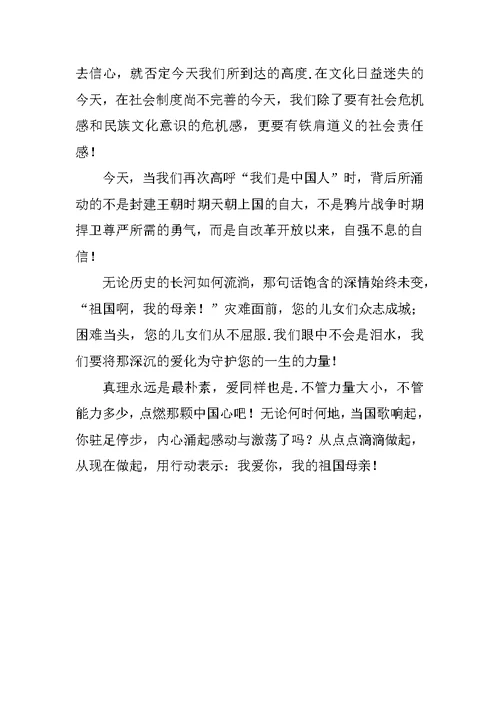 去信心，就否定今天我们所到达的高度.在文化日益迷失的今天，在社会制度尚不完善的今天，我们除了要有社会危机感和民族文化意识的危机感，更要有铁肩道义的社会责任感！

今天，当我们再次高呼“我们是中国人”时，背后所涌动的不是封建王朝时期天朝上国的自大，不是鸦片战争时期捍卫尊严所需的勇气，而是自改革开放以来，自强不息的自信！

无论历史的长河如何流淌，那句话饱含的深情始终未变，“祖国啊，我的母亲！”灾难面前，您的儿女们众志成城；困难当头，您的儿女们从不屈服.我们眼中不会是泪水，我们要将那深沉的爱化为守护您的一生的力量！

真理永远是最朴素，爱同样也是.不管力量大小，不管能力多少，点燃那颗中国心吧！无论何时何地，当国歌响起，你驻足停步，内心涌起感动与激荡了吗？从点点滴滴做起，从现在做起，用行动表示：我爱你，我的祖国母亲！